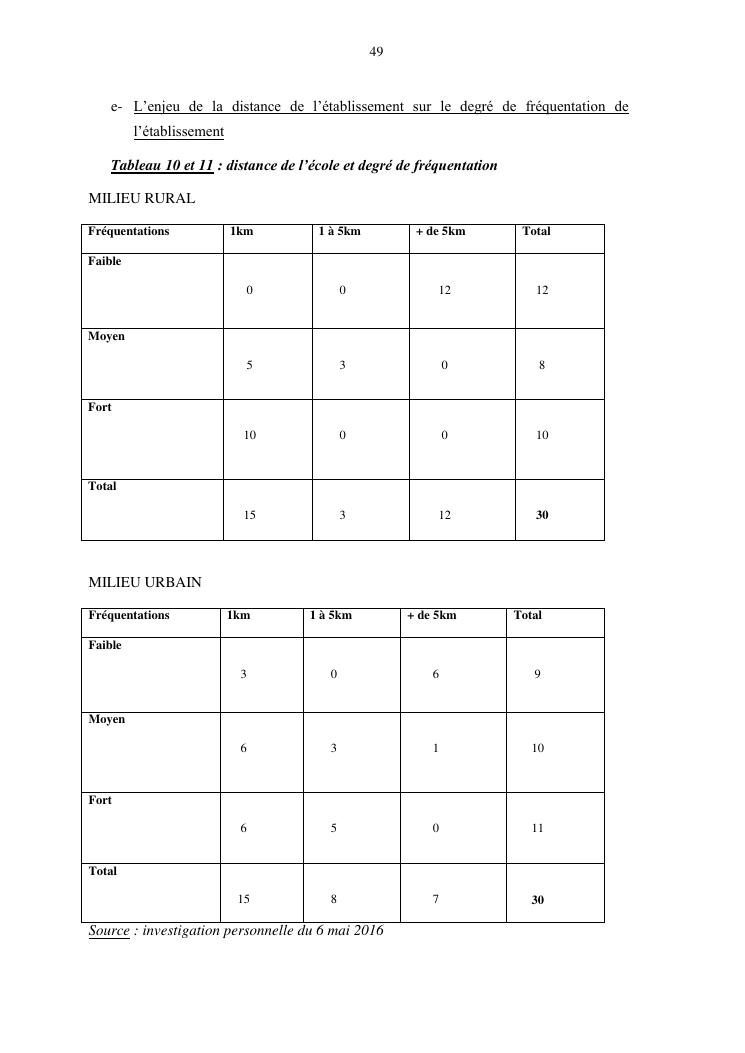 49

e- L'enjeu de la distance de l'établissement sur le degré de fréquentation de l'établissement

Tableau 10 et 11 : distance de l'école et degré de fréquentation

MILIEU RURAL

| Fréquentations | 1km | 1 à 5km | + de 5km | Total |
|---|---|---|---|---|
| Faible | 0 | 0 | 12 | 12 |
| Moyen | 5 | 3 | 0 | 8 |
| Fort | 10 | 0 | 0 | 10 |
| Total | 15 | 3 | 12 | 30 |

MILIEU URBAIN

| Fréquentations | 1km | 1 à 5km | + de 5km | Total |
|---|---|---|---|---|
| Faible | 3 | 0 | 6 | 9 |
| Moyen | 6 | 3 | 1 | 10 |
| Fort | 6 | 5 | 0 | 11 |
| Total | 15 | 8 | 7 | 30 |

Source : investigation personnelle du 6 mai 2016